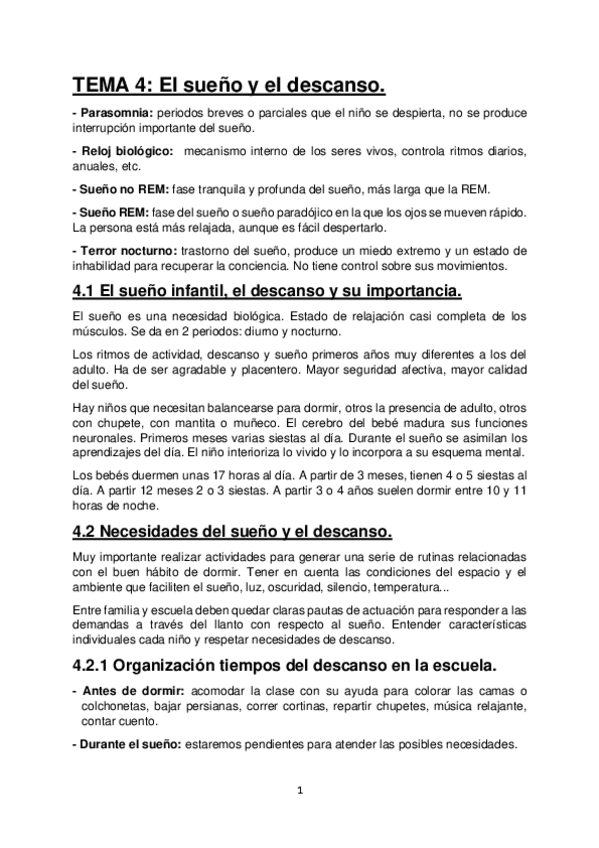 TEMA 4: El sueño y el descanso.

- Parasomnia: periodos breves o parciales que el niño se despierta, no se produce interrupción importante del sueño.

- Reloj biológico: mecanismo interno de los seres vivos, controla ritmos diarios, anuales, etc.

- Sueño no REM: fase tranquila y profunda del sueño, más larga que la REM.

- Sueño REM: fase del sueño o sueño paradójico en la que los ojos se mueven rápido. La persona está más relajada, aunque es fácil despertarlo.

- Terror nocturno: trastorno del sueño, produce un miedo extremo y un estado de inhabilidad para recuperar la conciencia. No tiene control sobre sus movimientos.

4.1 El sueño infantil, el descanso y su importancia.

El sueño es una necesidad biológica. Estado de relajación casi completa de los músculos. Se da en 2 periodos: diurno y nocturno.

Los ritmos de actividad, descanso y sueño primeros años muy diferentes a los del adulto. Ha de ser agradable y placentero. Mayor seguridad afectiva, mayor calidad del sueño.

Hay niños que necesitan balancearse para dormir, otros la presencia de adulto, otros con chupete, con mantita o muñeco. El cerebro del bebé madura sus funciones neuronales. Primeros meses varias siestas al día. Durante el sueño se asimilan los aprendizajes del día. El niño interioriza lo vivido y lo incorpora a su esquema mental.

Los bebés duermen unas 17 horas al día. A partir de 3 meses, tienen 4 o 5 siestas al día. A partir 12 meses 2 o 3 siestas. A partir 3 o 4 años suelen dormir entre 10 y 11 horas de noche.

4.2 Necesidades del sueño y el descanso.

Muy importante realizar actividades para generar una serie de rutinas relacionadas con el buen hábito de dormir. Tener en cuenta las condiciones del espacio y el ambiente que faciliten el sueño, luz, oscuridad, silencio, temperatura...

Entre familia y escuela deben quedar claras pautas de actuación para responder a las demandas a través del llanto con respecto al sueño. Entender características individuales cada niño y respetar necesidades de descanso.

4.2.1 Organización tiempos del descanso en la escuela.

- Antes de dormir: acomodar la clase con su ayuda para colorar las camas o colchonetas, bajar persianas, correr cortinas, repartir chupetes, música relajante, contar cuento.

- Durante el sueño: estaremos pendientes para atender las posibles necesidades.

1